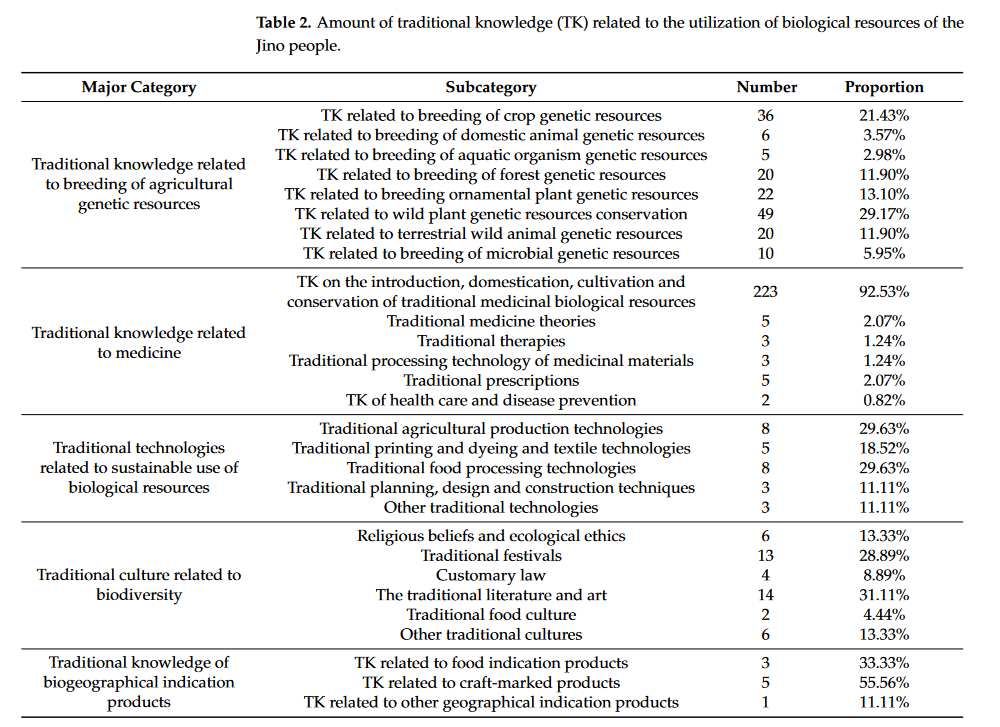 **Table 2.** Amount of traditional knowledge (TK) related to the utilization of biological resources of the Jino people.

| Major Category | Subcategory | Number | Proportion |
|---|---|---|---|
| Traditional knowledge related to breeding of agricultural genetic resources | TK related to breeding of crop genetic resources | 36 | 21.43% |
| | TK related to breeding of domestic animal genetic resources | 6 | 3.57% |
| | TK related to breeding of aquatic organism genetic resources | 5 | 2.98% |
| | TK related to breeding of forest genetic resources | 20 | 11.90% |
| | TK related to breeding ornamental plant genetic resources | 22 | 13.10% |
| | TK related to wild plant genetic resources conservation | 49 | 29.17% |
| | TK related to terrestrial wild animal genetic resources | 20 | 11.90% |
| | TK related to breeding of microbial genetic resources | 10 | 5.95% |
| Traditional knowledge related to medicine | TK on the introduction, domestication, cultivation and conservation of traditional medicinal biological resources | 223 | 92.53% |
| | Traditional medicine theories | 5 | 2.07% |
| | Traditional therapies | 3 | 1.24% |
| | Traditional processing technology of medicinal materials | 3 | 1.24% |
| | Traditional prescriptions | 5 | 2.07% |
| | TK of health care and disease prevention | 2 | 0.82% |
| Traditional technologies related to sustainable use of biological resources | Traditional agricultural production technologies | 8 | 29.63% |
| | Traditional printing and dyeing and textile technologies | 5 | 18.52% |
| | Traditional food processing technologies | 8 | 29.63% |
| | Traditional planning, design and construction techniques | 3 | 11.11% |
| | Other traditional technologies | 3 | 11.11% |
| Traditional culture related to biodiversity | Religious beliefs and ecological ethics | 6 | 13.33% |
| | Traditional festivals | 13 | 28.89% |
| | Customary law | 4 | 8.89% |
| | The traditional literature and art | 14 | 31.11% |
| | Traditional food culture | 2 | 4.44% |
| | Other traditional cultures | 6 | 13.33% |
| Traditional knowledge of biogeographical indication products | TK related to food indication products | 3 | 33.33% |
| | TK related to craft-marked products | 5 | 55.56% |
| | TK related to other geographical indication products | 1 | 11.11% |